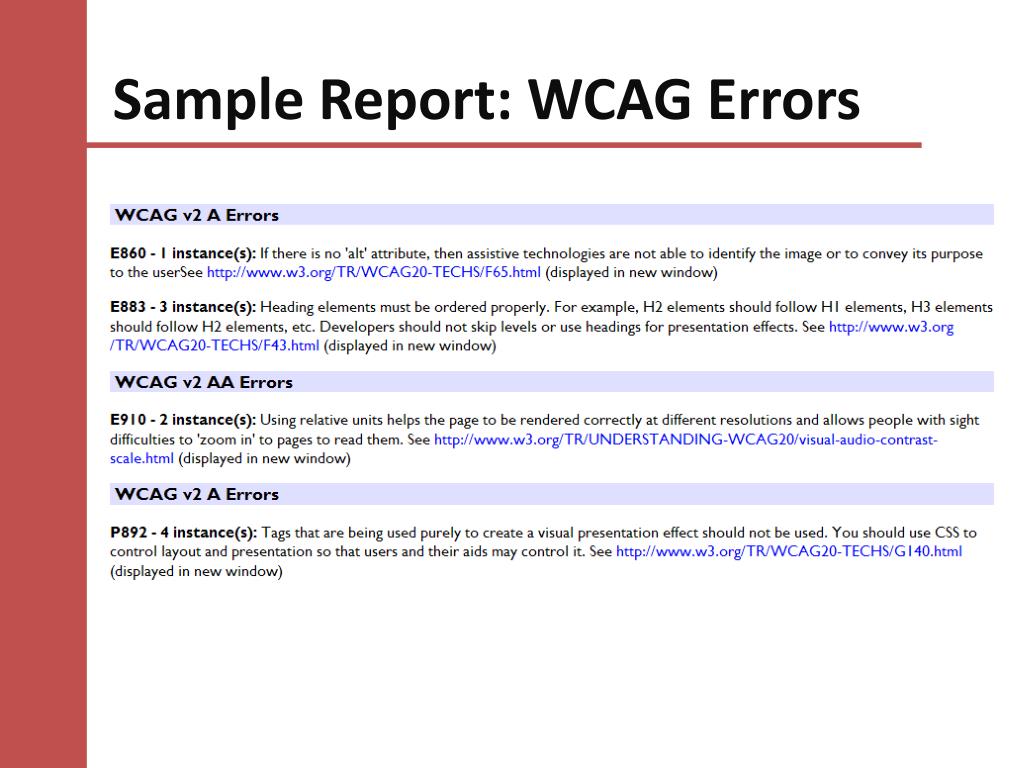 Sample Report: WCAG Errors

WCAG v2 A Errors

E860 - 1 instance(s): If there is no 'alt' attribute, then assistive technologies are not able to identify the image or to convey its purpose to the userSee http://www.w3.org/TR/WCAG20-TECHS/F65.html (displayed in new window)

E883 - 3 instance(s): Heading elements must be ordered properly. For example, H2 elements should follow H1 elements, H3 elements should follow H2 elements, etc. Developers should not skip levels or use headings for presentation effects. See http://www.w3.org/TR/WCAG20-TECHS/F43.html (displayed in new window)

WCAG v2 AA Errors

E910 - 2 instance(s): Using relative units helps the page to be rendered correctly at different resolutions and allows people with sight difficulties to 'zoom in' to pages to read them. See http://www.w3.org/TR/UNDERSTANDING-WCAG20/visual-audio-contrast-scale.html (displayed in new window)

WCAG v2 A Errors

P892 - 4 instance(s): Tags that are being used purely to create a visual presentation effect should not be used. You should use CSS to control layout and presentation so that users and their aids may control it. See http://www.w3.org/TR/WCAG20-TECHS/G140.html (displayed in new window)